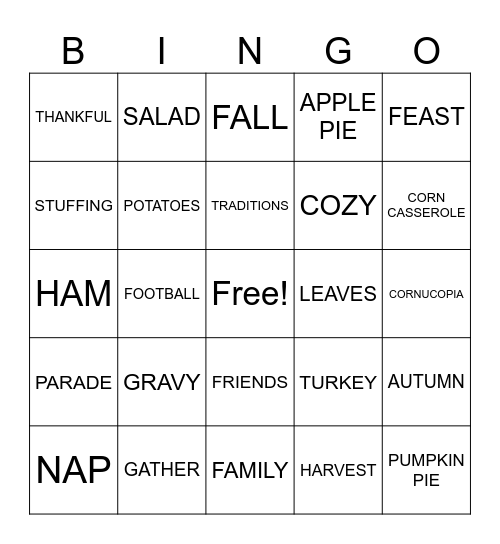 | B | I | N | G | O |
|---|---|---|---|---|
| THANKFUL | SALAD | FALL | APPLE PIE | FEAST |
| STUFFING | POTATOES | TRADITIONS | COZY | CORN CASSEROLE |
| HAM | FOOTBALL | Free! | LEAVES | CORNUCOPIA |
| PARADE | GRAVY | FRIENDS | TURKEY | AUTUMN |
| NAP | GATHER | FAMILY | HARVEST | PUMPKIN PIE |